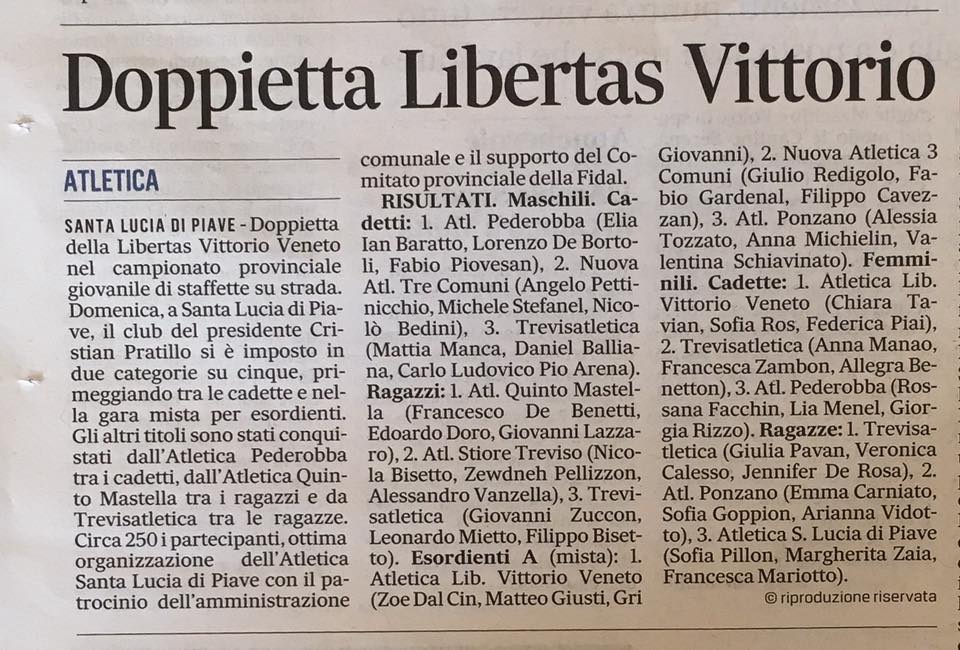 Doppietta Libertas Vittorio

ATLETICA

SANTA LUCIA DI PIAVE - Doppietta della Libertas Vittorio Veneto nel campionato provinciale giovanile di staffette su strada. Domenica, a Santa Lucia di Piave, il club del presidente Cristian Pratillo si è imposto in due categorie su cinque, primeggiando tra le cadette e nella gara mista per esordienti. Gli altri titoli sono stati conquistati dall'Atletica Pederobba tra i cadetti, dall'Atletica Quinto Mastella tra i ragazzi e da Trevisatletica tra le ragazze. Circa 250 i partecipanti, ottima organizzazione dell'Atletica Santa Lucia di Piave con il patrocinio dell'amministrazione comunale e il supporto del Comitato provinciale della Fidal.

RISULTATI. Maschili. Cadetti: 1. Atl. Pederobba (Elia Ian Baratto, Lorenzo De Bortoli, Fabio Piovesan), 2. Nuova Atl. Tre Comuni (Angelo Pettinicchio, Michele Stefanel, Nicolò Bedini), 3. Trevisatletica (Mattia Manca, Daniel Balliana, Carlo Ludovico Pio Arena). Ragazzi: 1. Atl. Quinto Mastella (Francesco De Benetti, Edoardo Doro, Giovanni Lazzaro), 2. Atl. Stiore Treviso (Nicola Bisetto, Zewdneh Pellizzon, Alessandro Vanzella), 3. Trevisatletica (Giovanni Zuccon, Leonardo Mietto, Filippo Bisetto). Esordienti A (mista): 1. Atletica Lib. Vittorio Veneto (Zoe Dal Cin, Matteo Giusti, Gri Giovanni), 2. Nuova Atletica 3 Comuni (Giulio Redigolo, Fabio Gardenal, Filippo Cavezzan), 3. Atl. Ponzano (Alessia Tozzato, Anna Michielin, Valentina Schiavinato). Femminili. Cadette: 1. Atletica Lib. Vittorio Veneto (Chiara Tavian, Sofia Ros, Federica Piai), 2. Trevisatletica (Anna Manao, Francesca Zambon, Allegra Benetton), 3. Atl. Pederobba (Rossana Facchin, Lia Menel, Giorgia Rizzo). Ragazze: 1. Trevisatletica (Giulia Pavan, Veronica Calesso, Jennifer De Rosa), 2. Atl. Ponzano (Emma Carniato, Sofia Goppion, Arianna Vidotto), 3. Atletica S. Lucia di Piave (Sofia Pillon, Margherita Zaia, Francesca Mariotto).

© riproduzione riservata